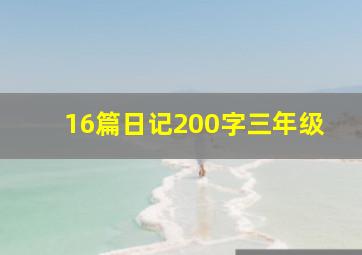 16篇日记200字三年级